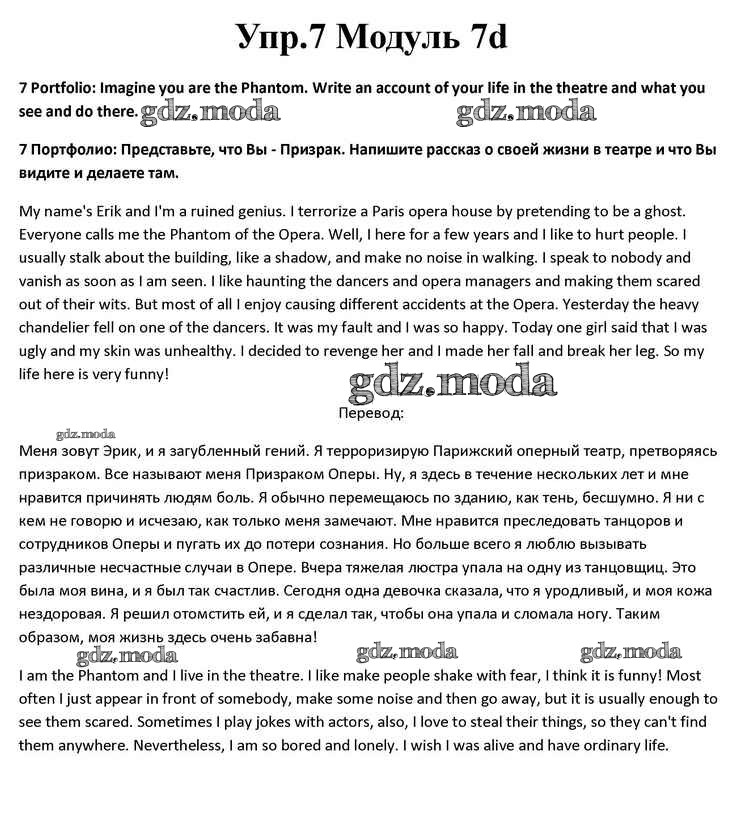 Упр.7 Модуль 7d

7 Portfolio: Imagine you are the Phantom. Write an account of your life in the theatre and what you see and do there. gdz.moda gdz.moda

7 Портфолио: Представьте, что Вы - Призрак. Напишите рассказ о своей жизни в театре и что Вы видите и делаете там.

My name's Erik and I'm a ruined genius. I terrorize a Paris opera house by pretending to be a ghost. Everyone calls me the Phantom of the Opera. Well, I here for a few years and I like to hurt people. I usually stalk about the building, like a shadow, and make no noise in walking. I speak to nobody and vanish as soon as I am seen. I like haunting the dancers and opera managers and making them scared out of their wits. But most of all I enjoy causing different accidents at the Opera. Yesterday the heavy chandelier fell on one of the dancers. It was my fault and I was so happy. Today one girl said that I was ugly and my skin was unhealthy. I decided to revenge her and I made her fall and break her leg. So my life here is very funny!

gdz.moda

Перевод:

gdz.moda

Меня зовут Эрик, и я загубленный гений. Я терроризирую Парижский оперный театр, претворяясь призраком. Все называют меня Призраком Оперы. Ну, я здесь в течение нескольких лет и мне нравится причинять людям боль. Я обычно перемещаюсь по зданию, как тень, бесшумно. Я ни с кем не говорю и исчезаю, как только меня замечают. Мне нравится преследовать танцоров и сотрудников Оперы и пугать их до потери сознания. Но больше всего я люблю вызывать различные несчастные случаи в Опере. Вчера тяжелая люстра упала на одну из танцовщиц. Это была моя вина, и я был так счастлив. Сегодня одна девочка сказала, что я уродливый, и моя кожа нездоровая. Я решил отомстить ей, и я сделал так, чтобы она упала и сломала ногу. Таким образом, моя жизнь здесь очень забавна!

gdz.moda gdz.moda gdz.moda

I am the Phantom and I live in the theatre. I like make people shake with fear, I think it is funny! Most often I just appear in front of somebody, make some noise and then go away, but it is usually enough to see them scared. Sometimes I play jokes with actors, also, I love to steal their things, so they can't find them anywhere. Nevertheless, I am so bored and lonely. I wish I was alive and have ordinary life.